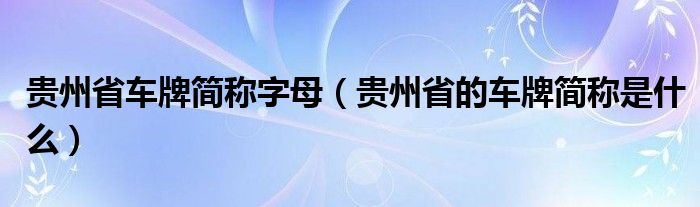 贵州省车牌简称字母（贵州省的车牌简称是什么）